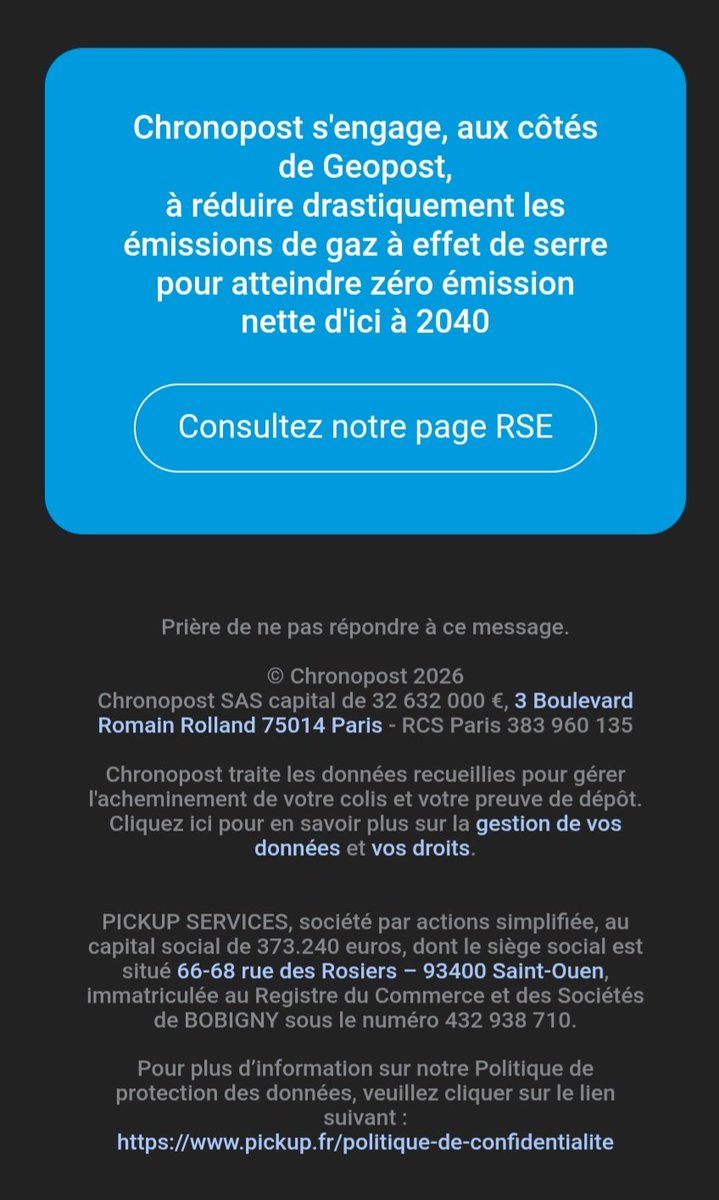 Chronopost s'engage, aux côtés de Geopost, à réduire drastiquement les émissions de gaz à effet de serre pour atteindre zéro émission nette d'ici à 2040

Consultez notre page RSE

Prière de ne pas répondre à ce message.

© Chronopost 2026
Chronopost SAS capital de 32 632 000 €, 3 Boulevard Romain Rolland 75014 Paris - RCS Paris 383 960 135

Chronopost traite les données recueillies pour gérer l'acheminement de votre colis et votre preuve de dépôt. Cliquez ici pour en savoir plus sur la gestion de vos données et vos droits.

PICKUP SERVICES, société par actions simplifiée, au capital social de 373.240 euros, dont le siège social est situé 66-68 rue des Rosiers – 93400 Saint-Ouen, immatriculée au Registre du Commerce et des Sociétés de BOBIGNY sous le numéro 432 938 710.

Pour plus d’information sur notre Politique de protection des données, veuillez cliquer sur le lien suivant :
https://www.pickup.fr/politique-de-confidentialite